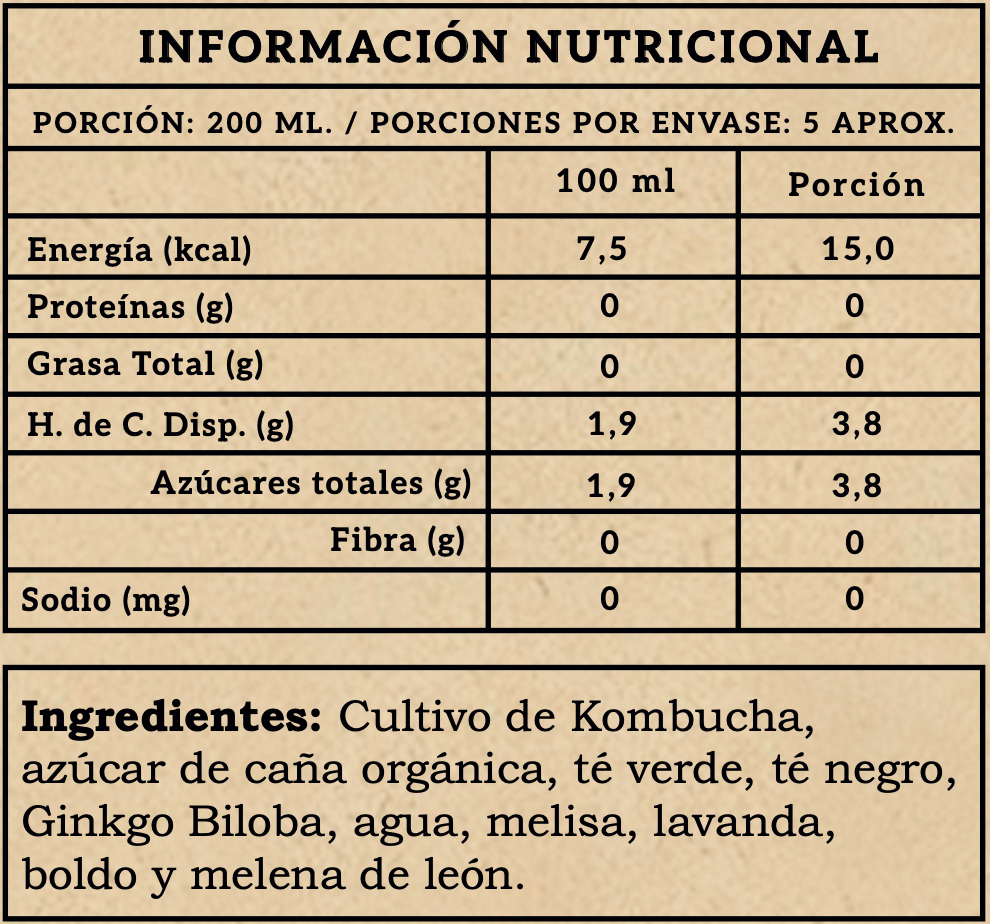 INFORMACIÓN NUTRICIONAL

PORCIÓN: 200 ML. / PORCIONES POR ENVASE: 5 APROX.

|  | 100 ml | Porción |
|---|---|---|
| Energía (kcal) | 7,5 | 15,0 |
| Proteínas (g) | 0 | 0 |
| Grasa Total (g) | 0 | 0 |
| H. de C. Disp. (g) | 1,9 | 3,8 |
| Azúcares totales (g) | 1,9 | 3,8 |
| Fibra (g) | 0 | 0 |
| Sodio (mg) | 0 | 0 |

Ingredientes: Cultivo de Kombucha, azúcar de caña orgánica, té verde, té negro, Ginkgo Biloba, agua, melisa, lavanda, boldo y melena de león.